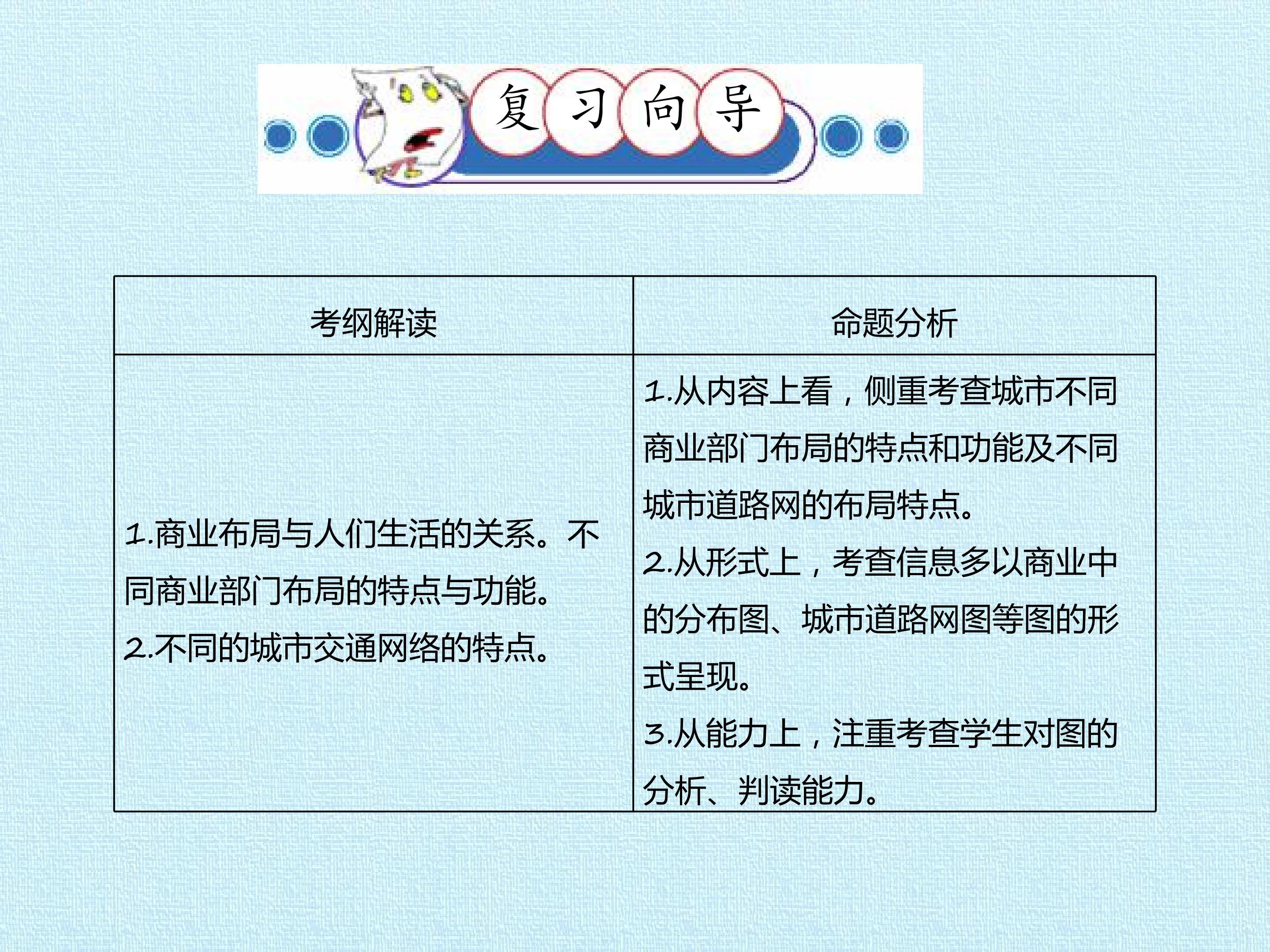 复习向导

| 考纲解读 | 命题分析 |
|---|---|
| 1.商业布局与人们生活的关系。不同商业部门布局的特点与功能。 2.不同的城市交通网络的特点。 | 1.从内容上看，侧重考查城市不同商业部门布局的特点和功能及不同城市道路网的布局特点。 2.从形式上，考查信息多以商业中的分布图、城市道路网图等图的形式呈现。 3.从能力上，注重考查学生对图的分析、判读能力。 |